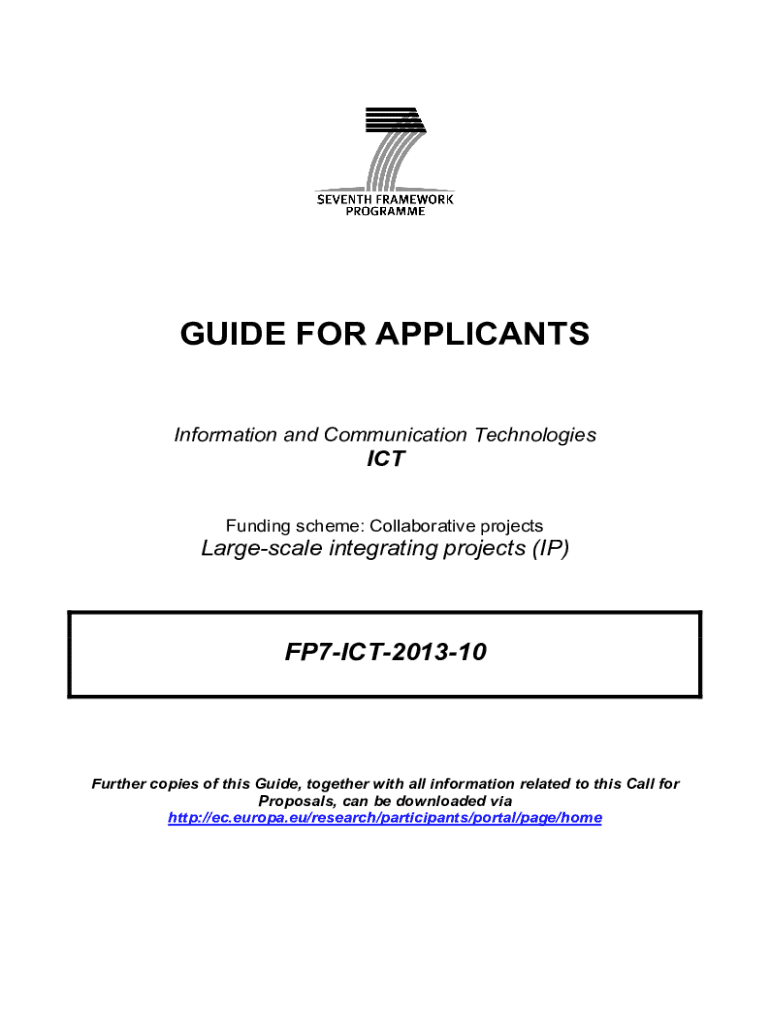 SEVENTH FRAMEWORK PROGRAMME

GUIDE FOR APPLICANTS

Information and Communication Technologies
ICT

Funding scheme: Collaborative projects
Large-scale integrating projects (IP)

FP7-ICT-2013-10

Further copies of this Guide, together with all information related to this Call for Proposals, can be downloaded via
http://ec.europa.eu/research/participants/portal/page/home